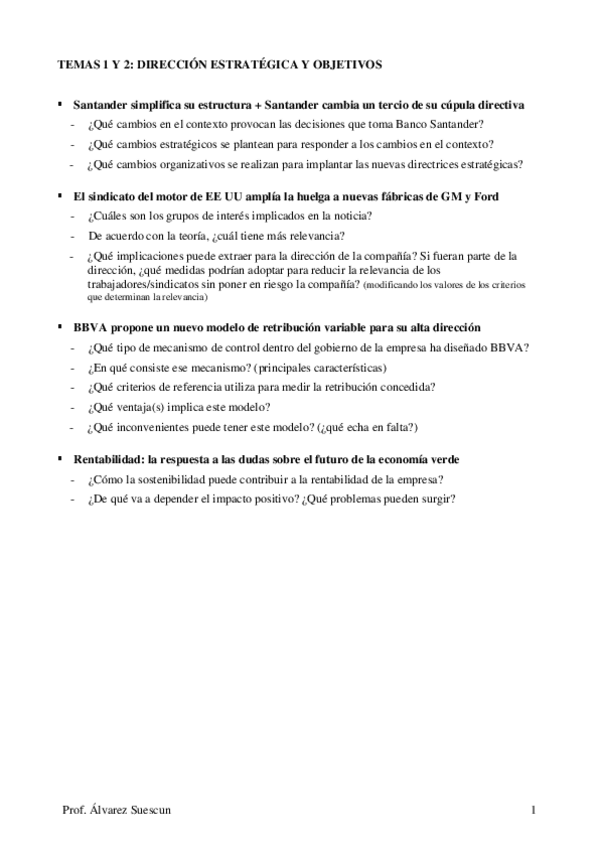 TEMAS 1 Y 2: DIRECCIÓN ESTRATÉGICA Y OBJETIVOS

▪ Santander simplifica su estructura + Santander cambia un tercio de su cúpula directiva
- ¿Qué cambios en el contexto provocan las decisiones que toma Banco Santander?
- ¿Qué cambios estratégicos se plantean para responder a los cambios en el contexto?
- ¿Qué cambios organizativos se realizan para implantar las nuevas directrices estratégicas?

▪ El sindicato del motor de EE UU amplía la huelga a nuevas fábricas de GM y Ford
- ¿Cuáles son los grupos de interés implicados en la noticia?
- De acuerdo con la teoría, ¿cuál tiene más relevancia?
- ¿Qué implicaciones puede extraer para la dirección de la compañía? Si fueran parte de la dirección, ¿qué medidas podrían adoptar para reducir la relevancia de los trabajadores/sindicatos sin poner en riesgo la compañía? (modificando los valores de los criterios que determinan la relevancia)

▪ BBVA propone un nuevo modelo de retribución variable para su alta dirección
- ¿Qué tipo de mecanismo de control dentro del gobierno de la empresa ha diseñado BBVA?
- ¿En qué consiste ese mecanismo? (principales características)
- ¿Qué criterios de referencia utiliza para medir la retribución concedida?
- ¿Qué ventaja(s) implica este modelo?
- ¿Qué inconvenientes puede tener este modelo? (¿qué echa en falta?)

▪ Rentabilidad: la respuesta a las dudas sobre el futuro de la economía verde
- ¿Cómo la sostenibilidad puede contribuir a la rentabilidad de la empresa?
- ¿De qué va a depender el impacto positivo? ¿Qué problemas pueden surgir?

Prof. Álvarez Suescun 1